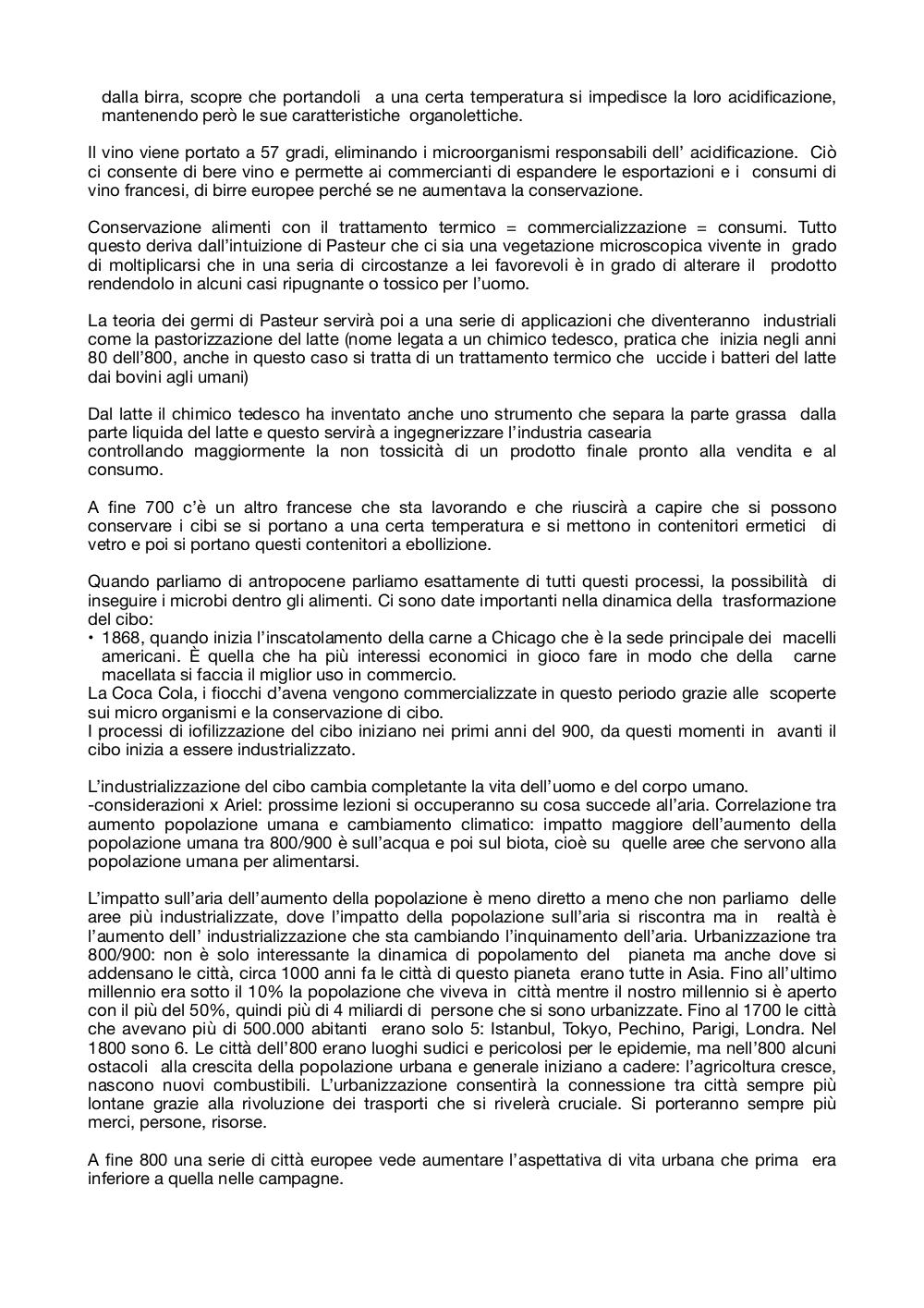 dalla birra, scopre che portandoli a una certa temperatura si impedisce la loro acidificazione, mantenendo però le sue caratteristiche organolettiche.

Il vino viene portato a 57 gradi, eliminando i microorganismi responsabili dell' acidificazione. Ciò ci consente di bere vino e permette ai commercianti di espandere le esportazioni e i consumi di vino francesi, di birre europee perché se ne aumentava la conservazione.

Conservazione alimenti con il trattamento termico = commercializzazione = consumi. Tutto questo deriva dall'intuizione di Pasteur che ci sia una vegetazione microscopica vivente in grado di moltiplicarsi che in una seria di circostanze a lei favorevoli è in grado di alterare il prodotto rendendolo in alcuni casi ripugnante o tossico per l'uomo.

La teoria dei germi di Pasteur servirà poi a una serie di applicazioni che diventeranno industriali come la pastorizzazione del latte (nome legata a un chimico tedesco, pratica che inizia negli anni 80 dell'800, anche in questo caso si tratta di un trattamento termico che uccide i batteri del latte dai bovini agli umani)

Dal latte il chimico tedesco ha inventato anche uno strumento che separa la parte grassa dalla parte liquida del latte e questo servirà a ingegnerizzare l'industria casearia
controllando maggiormente la non tossicità di un prodotto finale pronto alla vendita e al consumo.

A fine 700 c'è un altro francese che sta lavorando e che riuscirà a capire che si possono conservare i cibi se si portano a una certa temperatura e si mettono in contenitori ermetici di vetro e poi si portano questi contenitori a ebollizione.

Quando parliamo di antropocene parliamo esattamente di tutti questi processi, la possibilità di inseguire i microbi dentro gli alimenti. Ci sono date importanti nella dinamica della trasformazione del cibo:
• 1868, quando inizia l'inscatolamento della carne a Chicago che è la sede principale dei macelli americani. È quella che ha più interessi economici in gioco fare in modo che della carne macellata si faccia il miglior uso in commercio.
La Coca Cola, i fiocchi d'avena vengono commercializzate in questo periodo grazie alle scoperte sui micro organismi e la conservazione di cibo.
I processi di iofilizzazione del cibo iniziano nei primi anni del 900, da questi momenti in avanti il cibo inizia a essere industrializzato.

L'industrializzazione del cibo cambia completante la vita dell'uomo e del corpo umano.
-considerazioni x Ariel: prossime lezioni si occuperanno su cosa succede all'aria. Correlazione tra aumento popolazione umana e cambiamento climatico: impatto maggiore dell'aumento della popolazione umana tra 800/900 è sull'acqua e poi sul biota, cioè su quelle aree che servono alla popolazione umana per alimentarsi.

L'impatto sull'aria dell'aumento della popolazione è meno diretto a meno che non parliamo delle aree più industrializzate, dove l'impatto della popolazione sull'aria si riscontra ma in realtà è l'aumento dell' industrializzazione che sta cambiando l'inquinamento dell'aria. Urbanizzazione tra 800/900: non è solo interessante la dinamica di popolamento del pianeta ma anche dove si addensano le città, circa 1000 anni fa le città di questo pianeta erano tutte in Asia. Fino all'ultimo millennio era sotto il 10% la popolazione che viveva in città mentre il nostro millennio si è aperto con il più del 50%, quindi più di 4 miliardi di persone che si sono urbanizzate. Fino al 1700 le città che avevano più di 500.000 abitanti erano solo 5: Istanbul, Tokyo, Pechino, Parigi, Londra. Nel 1800 sono 6. Le città dell'800 erano luoghi sudici e pericolosi per le epidemie, ma nell'800 alcuni ostacoli alla crescita della popolazione urbana e generale iniziano a cadere: l'agricoltura cresce, nascono nuovi combustibili. L'urbanizzazione consentirà la connessione tra città sempre più lontane grazie alla rivoluzione dei trasporti che si rivelerà cruciale. Si porteranno sempre più merci, persone, risorse.

A fine 800 una serie di città europee vede aumentare l'aspettativa di vita urbana che prima era inferiore a quella nelle campagne.